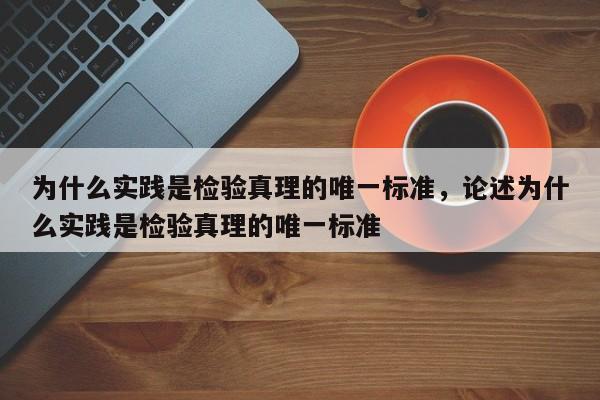 为什么实践是检验真理的唯一标准，论述为什么实践是检验真理的唯一标准